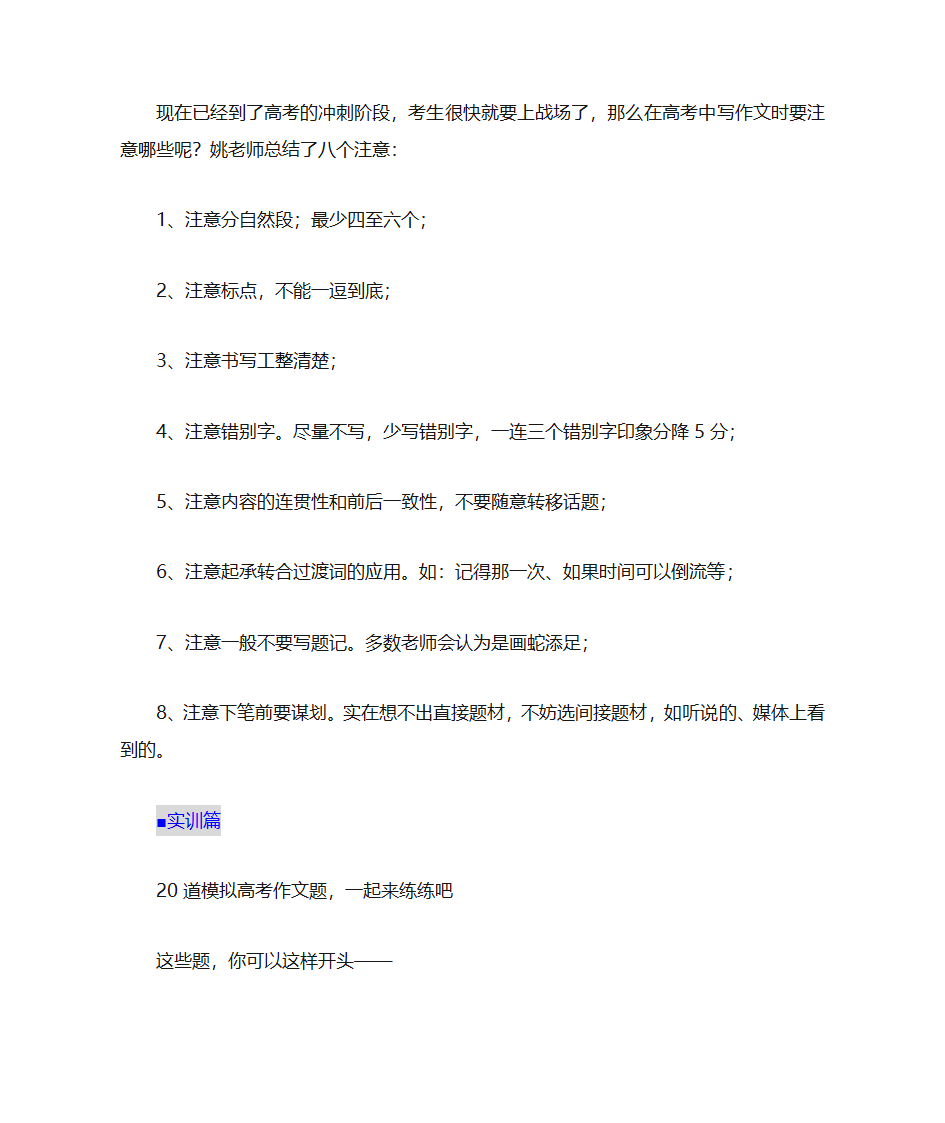 现在已经到了高考的冲刺阶段，考生很快就要上战场了，那么在高考中写作文时要注意哪些呢？姚老师总结了八个注意：

1、注意分自然段；最少四至六个；

2、注意标点，不能一逗到底；

3、注意书写工整清楚；

4、注意错别字。尽量不写，少写错别字，一连三个错别字印象分降 5 分；

5、注意内容的连贯性和前后一致性，不要随意转移话题；

6、注意起承转合过渡词的应用。如：记得那一次、如果时间可以倒流等；

7、注意一般不要写题记。多数老师会认为是画蛇添足；

8、注意下笔前要谋划。实在想不出直接题材，不妨选间接题材，如听说的、媒体上看到的。

■实训篇

20 道模拟高考作文题，一起来练练吧

这些题，你可以这样开头——